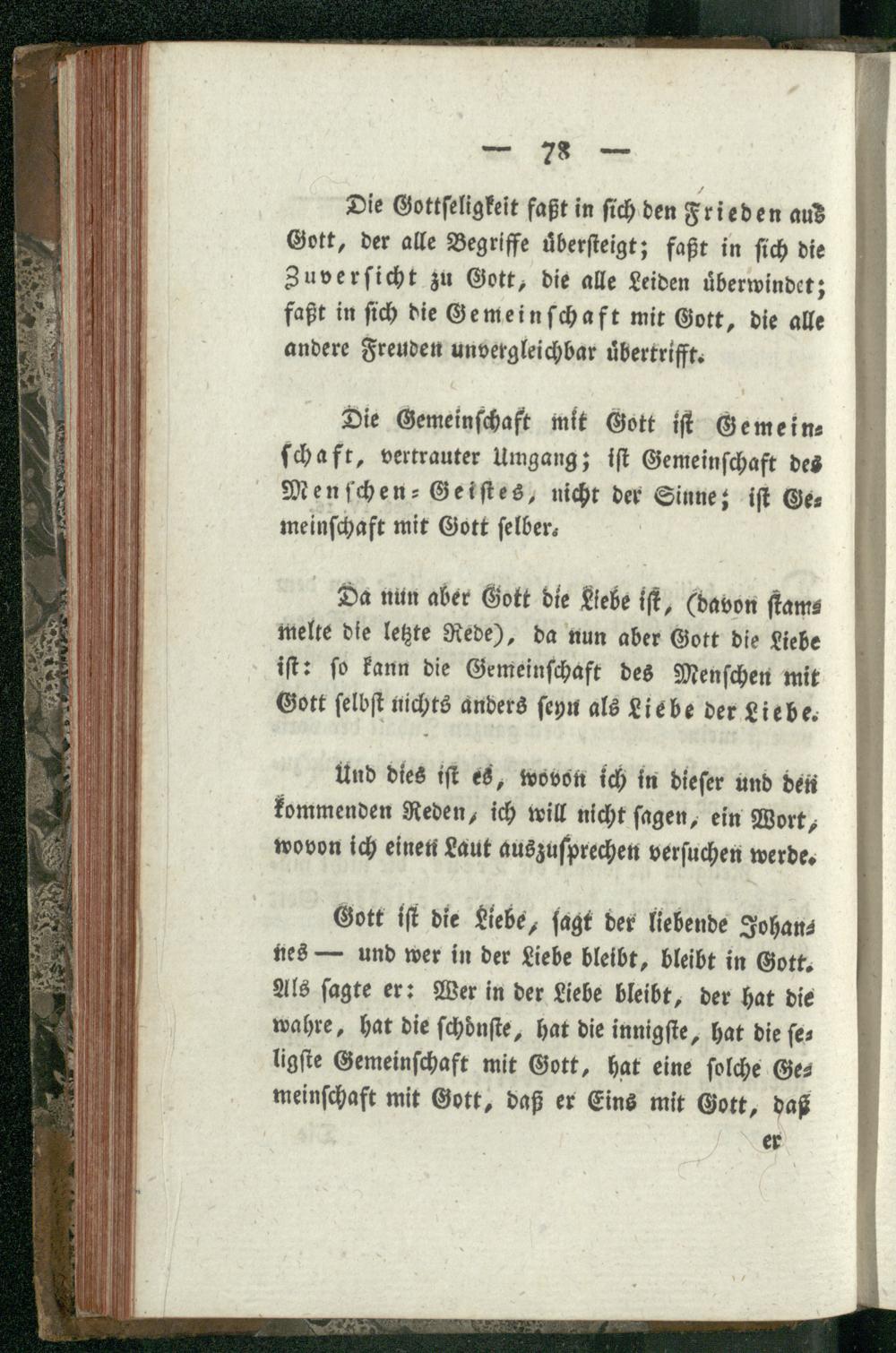 — 78 —

Die Gottseligkeit faßt in sich den Frieden aus Gott, der alle Begriffe übersteigt; faßt in sich die Zuversicht zu Gott, die alle Leiden überwindet; faßt in sich die Gemeinschaft mit Gott, die alle andere Freuden unvergleichbar übertrifft.

Die Gemeinschaft mit Gott ist Gemeinschaft, vertrauter Umgang; ist Gemeinschaft des Menschen-Geistes, nicht der Sinne; ist Gemeinschaft mit Gott selber.

Da nun aber Gott die Liebe ist, (davon stammelte die letzte Rede), da nun aber Gott die Liebe ist: so kann die Gemeinschaft des Menschen mit Gott selbst nichts anders seyn als Liebe der Liebe.

Und dies ist es, wovon ich in dieser und den kommenden Reden, ich will nicht sagen, ein Wort, wovon ich einen Laut auszusprechen versuchen werde.

Gott ist die Liebe, sagt der liebende Johannes — und wer in der Liebe bleibt, bleibt in Gott. Als sagte er: Wer in der Liebe bleibt, der hat die wahre, hat die schönste, hat die innigste, hat die seligste Gemeinschaft mit Gott, hat eine solche Gemeinschaft mit Gott, daß er Eins mit Gott, daß

er